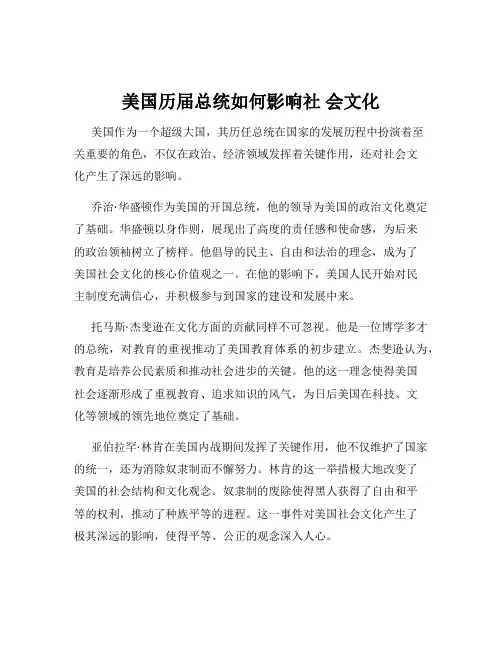 美国历届总统如何影响社 会文化

美国作为一个超级大国，其历任总统在国家的发展历程中扮演着至关重要的角色，不仅在政治、经济领域发挥着关键作用，还对社会文化产生了深远的影响。

乔治·华盛顿作为美国的开国总统，他的领导为美国的政治文化奠定了基础。华盛顿以身作则，展现出了高度的责任感和使命感，为后来的政治领袖树立了榜样。他倡导的民主、自由和法治的理念，成为了美国社会文化的核心价值观之一。在他的影响下，美国人民开始对民主制度充满信心，并积极参与到国家的建设和发展中来。

托马斯·杰斐逊在文化方面的贡献同样不可忽视。他是一位博学多才的总统，对教育的重视推动了美国教育体系的初步建立。杰斐逊认为，教育是培养公民素质和推动社会进步的关键。他的这一理念使得美国社会逐渐形成了重视教育、追求知识的风气，为日后美国在科技、文化等领域的领先地位奠定了基础。

亚伯拉罕·林肯在美国内战期间发挥了关键作用，他不仅维护了国家的统一，还为消除奴隶制而不懈努力。林肯的这一举措极大地改变了美国的社会结构和文化观念。奴隶制的废除使得黑人获得了自由和平等的权利，推动了种族平等的进程。这一事件对美国社会文化产生了极其深远的影响，使得平等、公正的观念深入人心。